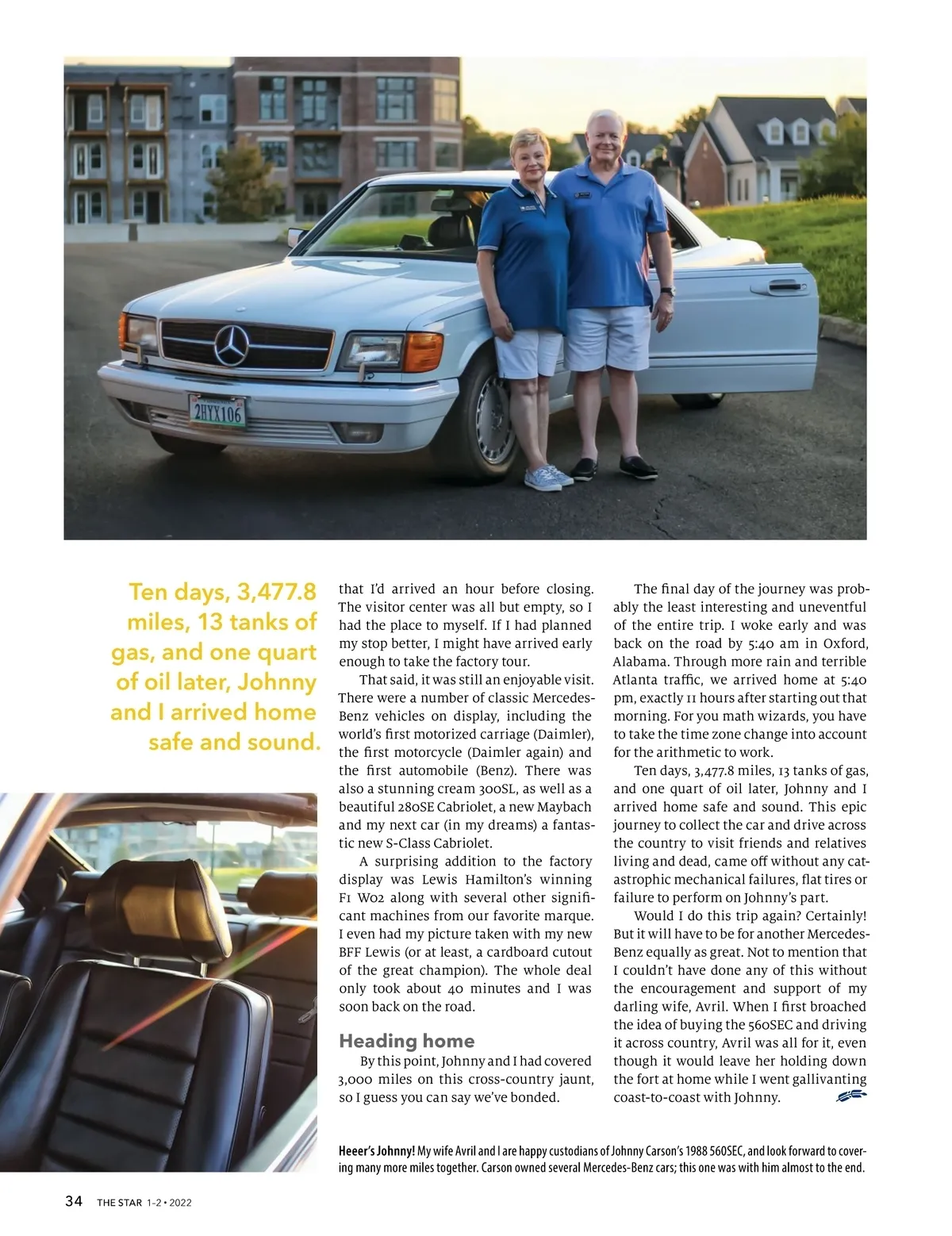 2HYX106

Ten days, 3,477.8 miles, 13 tanks of gas, and one quart of oil later, Johnny and I arrived home safe and sound.

that I'd arrived an hour before closing. The visitor center was all but empty, so I had the place to myself. If I had planned my stop better, I might have arrived early enough to take the factory tour.

That said, it was still an enjoyable visit. There were a number of classic Mercedes-Benz vehicles on display, including the world's first motorized carriage (Daimler), the first motorcycle (Daimler again) and the first automobile (Benz). There was also a stunning cream 300SL, as well as a beautiful 280SE Cabriolet, a new Maybach and my next car (in my dreams) a fantastic new S-Class Cabriolet.

A surprising addition to the factory display was Lewis Hamilton's winning F1 W02 along with several other significant machines from our favorite marque. I even had my picture taken with my new BFF Lewis (or at least, a cardboard cutout of the great champion). The whole deal only took about 40 minutes and I was soon back on the road.

Heading home

By this point, Johnny and I had covered 3,000 miles on this cross-country jaunt, so I guess you can say we've bonded.

The final day of the journey was probably the least interesting and uneventful of the entire trip. I woke early and was back on the road by 5:40 am in Oxford, Alabama. Through more rain and terrible Atlanta traffic, we arrived home at 5:40 pm, exactly 11 hours after starting out that morning. For you math wizards, you have to take the time zone change into account for the arithmetic to work.

Ten days, 3,477.8 miles, 13 tanks of gas, and one quart of oil later, Johnny and I arrived home safe and sound. This epic journey to collect the car and drive across the country to visit friends and relatives living and dead, came off without any catastrophic mechanical failures, flat tires or failure to perform on Johnny's part.

Would I do this trip again? Certainly! But it will have to be for another Mercedes-Benz equally as great. Not to mention that I couldn't have done any of this without the encouragement and support of my darling wife, Avril. When I first broached the idea of buying the 560SEC and driving it across country, Avril was all for it, even though it would leave her holding down the fort at home while I went gallivanting coast-to-coast with Johnny.

Heeer's Johnny! My wife Avril and I are happy custodians of Johnny Carson's 1988 560SEC, and look forward to covering many more miles together. Carson owned several Mercedes-Benz cars; this one was with him almost to the end.

34 THE STAR 1-2 • 2022